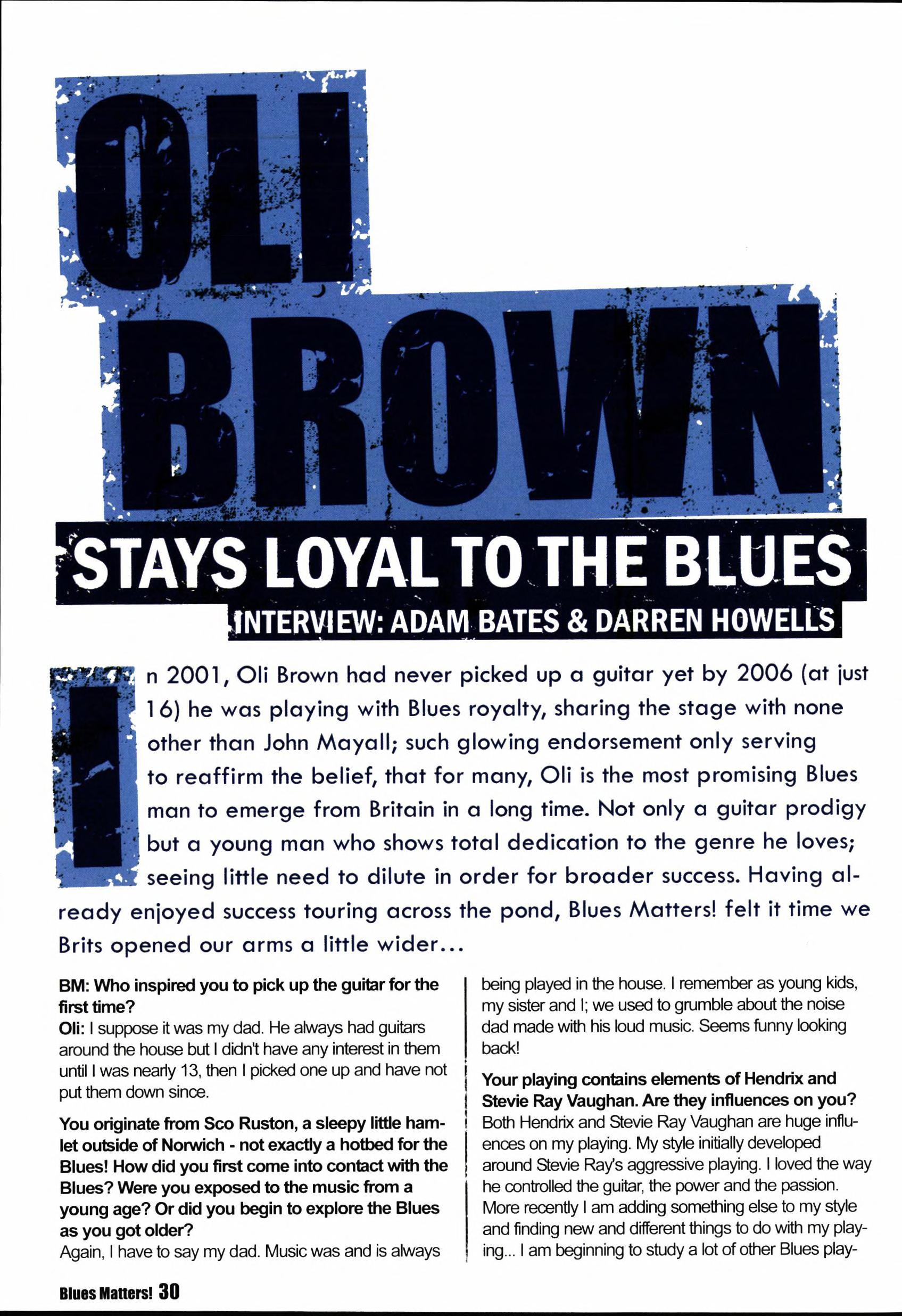 OLI BROWN

STAYS LOYAL TO THE BLUES

INTERVIEW: ADAM BATES & DARREN HOWELLS

In 2001, Oli Brown had never picked up a guitar yet by 2006 (at just 16) he was playing with Blues royalty, sharing the stage with none other than John Mayall; such glowing endorsement only serving to reaffirm the belief, that for many, Oli is the most promising Blues man to emerge from Britain in a long time. Not only a guitar prodigy but a young man who shows total dedication to the genre he loves; seeing little need to dilute in order for broader success. Having already enjoyed success touring across the pond, Blues Matters! felt it time we Brits opened our arms a little wider...

BM: Who inspired you to pick up the guitar for the first time?
Oli: I suppose it was my dad. He always had guitars around the house but I didn't have any interest in them until I was nearly 13, then I picked one up and have not put them down since.

You originate from Sco Ruston, a sleepy little hamlet outside of Norwich - not exactly a hotbed for the Blues! How did you first come into contact with the Blues? Were you exposed to the music from a young age? Or did you begin to explore the Blues as you got older?
Again, I have to say my dad. Music was and is always being played in the house. I remember as young kids, my sister and I; we used to grumble about the noise dad made with his loud music. Seems funny looking back!

Your playing contains elements of Hendrix and Stevie Ray Vaughan. Are they influences on you?
Both Hendrix and Stevie Ray Vaughan are huge influences on my playing. My style initially developed around Stevie Ray's aggressive playing. I loved the way he controlled the guitar, the power and the passion. More recently I am adding something else to my style and finding new and different things to do with my playing... I am beginning to study a lot of other Blues play-

Blues Matters! 30